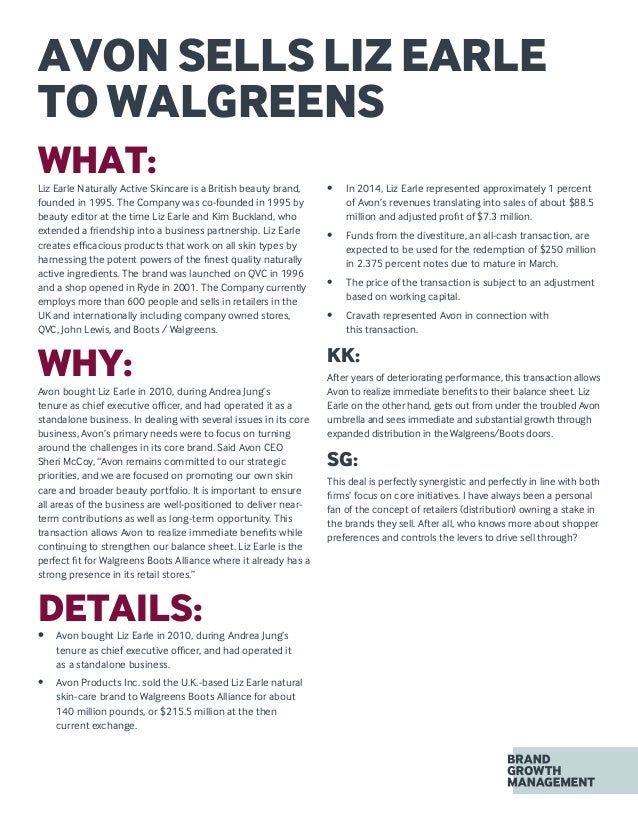 AVON SELLS LIZ EARLE TO WALGREENS

WHAT:

Liz Earle Naturally Active Skincare is a British beauty brand, founded in 1995. The Company was co-founded in 1995 by beauty editor at the time Liz Earle and Kim Buckland, who extended a friendship into a business partnership. Liz Earle creates efficacious products that work on all skin types by harnessing the potent powers of the finest quality naturally active ingredients. The brand was launched on QVC in 1996 and a shop opened in Ryde in 2001. The Company currently employs more than 600 people and sells in retailers in the UK and internationally including company owned stores, QVC, John Lewis, and Boots / Walgreens.

WHY:

Avon bought Liz Earle in 2010, during Andrea Jung's tenure as chief executive officer, and had operated it as a standalone business. In dealing with several issues in its core business, Avon's primary needs were to focus on turning around the challenges in its core brand. Said Avon CEO Sheri McCoy, "Avon remains committed to our strategic priorities, and we are focused on promoting our own skin care and broader beauty portfolio. It is important to ensure all areas of the business are well-positioned to deliver near-term contributions as well as long-term opportunity. This transaction allows Avon to realize immediate benefits while continuing to strengthen our balance sheet. Liz Earle is the perfect fit for Walgreens Boots Alliance where it already has a strong presence in its retail stores."

DETAILS:

• Avon bought Liz Earle in 2010, during Andrea Jung's tenure as chief executive officer, and had operated it as a standalone business.

• Avon Products Inc. sold the U.K.-based Liz Earle natural skin-care brand to Walgreens Boots Alliance for about 140 million pounds, or $215.5 million at the then current exchange.

• In 2014, Liz Earle represented approximately 1 percent of Avon's revenues translating into sales of about $88.5 million and adjusted profit of $7.3 million.

• Funds from the divestiture, an all-cash transaction, are expected to be used for the redemption of $250 million in 2.375 percent notes due to mature in March.

• The price of the transaction is subject to an adjustment based on working capital.

• Cravath represented Avon in connection with this transaction.

KK:

After years of deteriorating performance, this transaction allows Avon to realize immediate benefits to their balance sheet. Liz Earle on the other hand, gets out from under the troubled Avon umbrella and sees immediate and substantial growth through expanded distribution in the Walgreens/Boots doors.

SG:

This deal is perfectly synergistic and perfectly in line with both firms' focus on core initiatives. I have always been a personal fan of the concept of retailers (distribution) owning a stake in the brands they sell. After all, who knows more about shopper preferences and controls the levers to drive sell through?

BRAND GROWTH MANAGEMENT